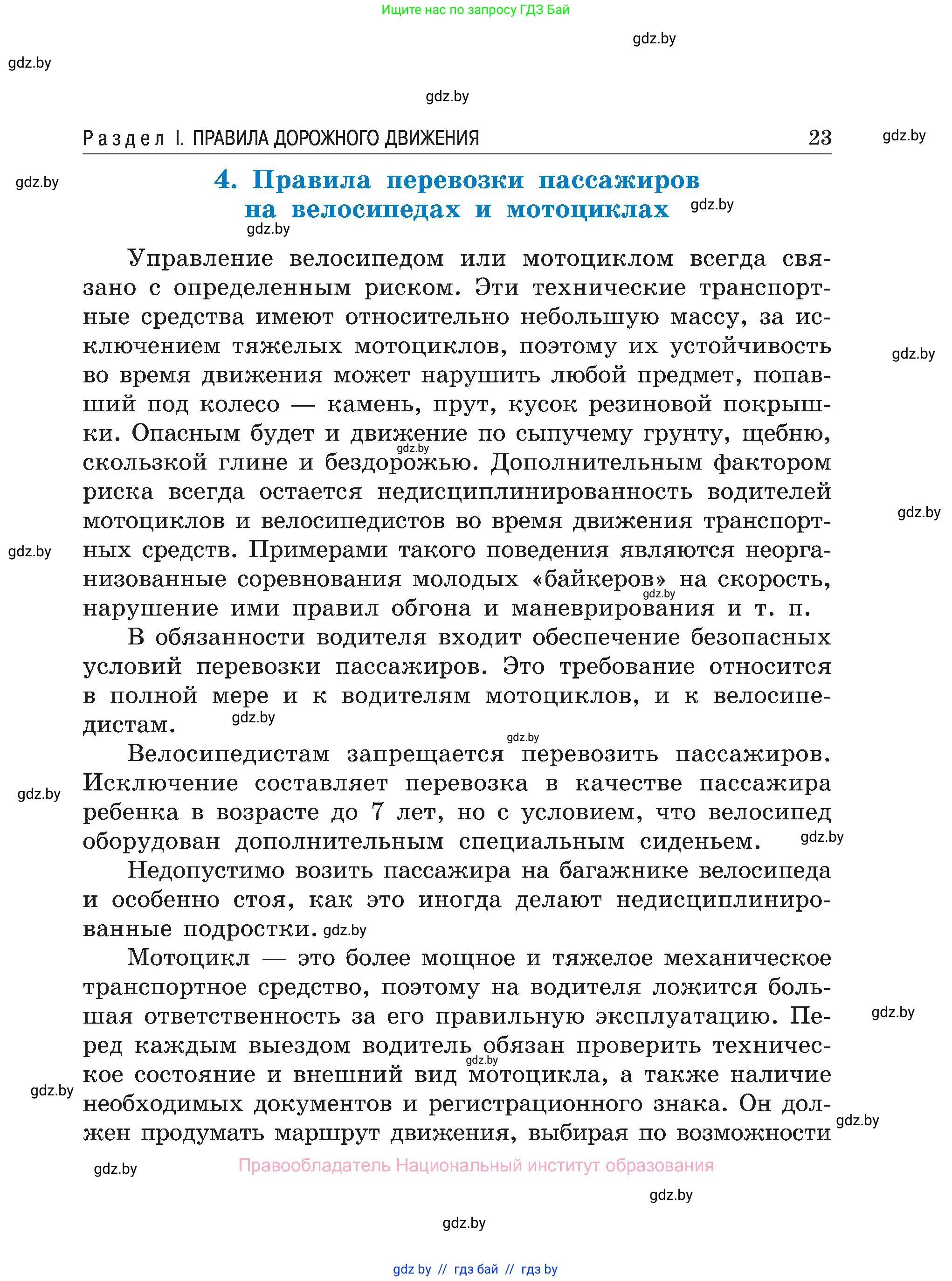 Ищите нас по запросу ГДЗ Бай

gdz.by

gdz.by

gdz.by

Раздел I. ПРАВИЛА ДОРОЖНОГО ДВИЖЕНИЯ 23

gdz.by

gdz.by

4. Правила перевозки пассажиров на велосипедах и мотоциклах

gdz.by

gdz.by

Управление велосипедом или мотоциклом всегда связано с определенным риском. Эти технические транспортные средства имеют относительно небольшую массу, за исключением тяжелых мотоциклов, поэтому их устойчивость во время движения может нарушить любой предмет, попавший под колесо — камень, прут, кусок резиновой покрышки. Опасным будет и движение по сыпучему грунту, щебню, скользкой глине и бездорожью. Дополнительным фактором риска всегда остается недисциплинированность водителей мотоциклов и велосипедистов во время движения транспортных средств. Примерами такого поведения являются неорганизованные соревнования молодых «байкеров» на скорость, нарушение ими правил обгона и маневрирования и т. п.

gdz.by

gdz.by

gdz.by

gdz.by

gdz.by

В обязанности водителя входит обеспечение безопасных условий перевозки пассажиров. Это требование относится в полной мере и к водителям мотоциклов, и к велосипедистам.

gdz.by

gdz.by

Велосипедистам запрещается перевозить пассажиров. Исключение составляет перевозка в качестве пассажира ребенка в возрасте до 7 лет, но с условием, что велосипед оборудован дополнительным специальным сиденьем.

gdz.by

gdz.by

Недопустимо возить пассажира на багажнике велосипеда и особенно стоя, как это иногда делают недисциплинированные подростки.

gdz.by

Мотоцикл — это более мощное и тяжелое механическое транспортное средство, поэтому на водителя ложится большая ответственность за его правильную эксплуатацию. Перед каждым выездом водитель обязан проверить техническое состояние и внешний вид мотоцикла, а также наличие необходимых документов и регистрационного знака. Он должен продумать маршрут движения, выбирая по возможности

gdz.by

gdz.by

gdz.by

gdz.by

gdz.by

Правообладатель Национальный институт образования

gdz.by

gdz.by

gdz by // гдз бай // гдз by